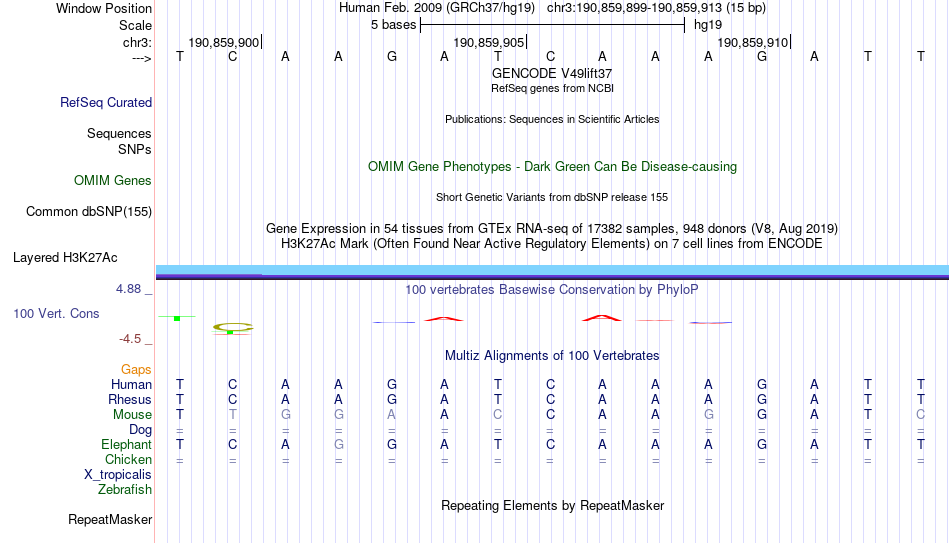 Window Position
Scale
chr3:
--->

Human Feb. 2009 (GRCh37/hg19) chr3:190,859,899-190,859,913 (15 bp)
5 bases hg19
190,859,900 190,859,905 190,859,910
T C A A G A T C A A A G A T T
GENCODE V49lift37
RefSeq genes from NCBI

RefSeq Curated

Publications: Sequences in Scientific Articles

Sequences
SNPs

OMIM Gene Phenotypes - Dark Green Can Be Disease-causing

OMIM Genes

Short Genetic Variants from dbSNP release 155

Common dbSNP(155)

Gene Expression in 54 tissues from GTEx RNA-seq of 17382 samples, 948 donors (V8, Aug 2019)
H3K27Ac Mark (Often Found Near Active Regulatory Elements) on 7 cell lines from ENCODE

Layered H3K27Ac

4.88 _
100 vertebrates Basewise Conservation by PhyloP
100 Vert. Cons
-4.5 _

Multiz Alignments of 100 Vertebrates

Gaps
Human T C A A G A T C A A A G A T T
Rhesus T C A A G A T C A A A G A T T
Mouse T T G G A A C C A A G G A T C
Dog = = = = = = = = = = = = = = =
Elephant T C A G G A T C A A A G A T T
Chicken = = = = = = = = = = = = = = =
X_tropicalis
Zebrafish

Repeating Elements by RepeatMasker

RepeatMasker